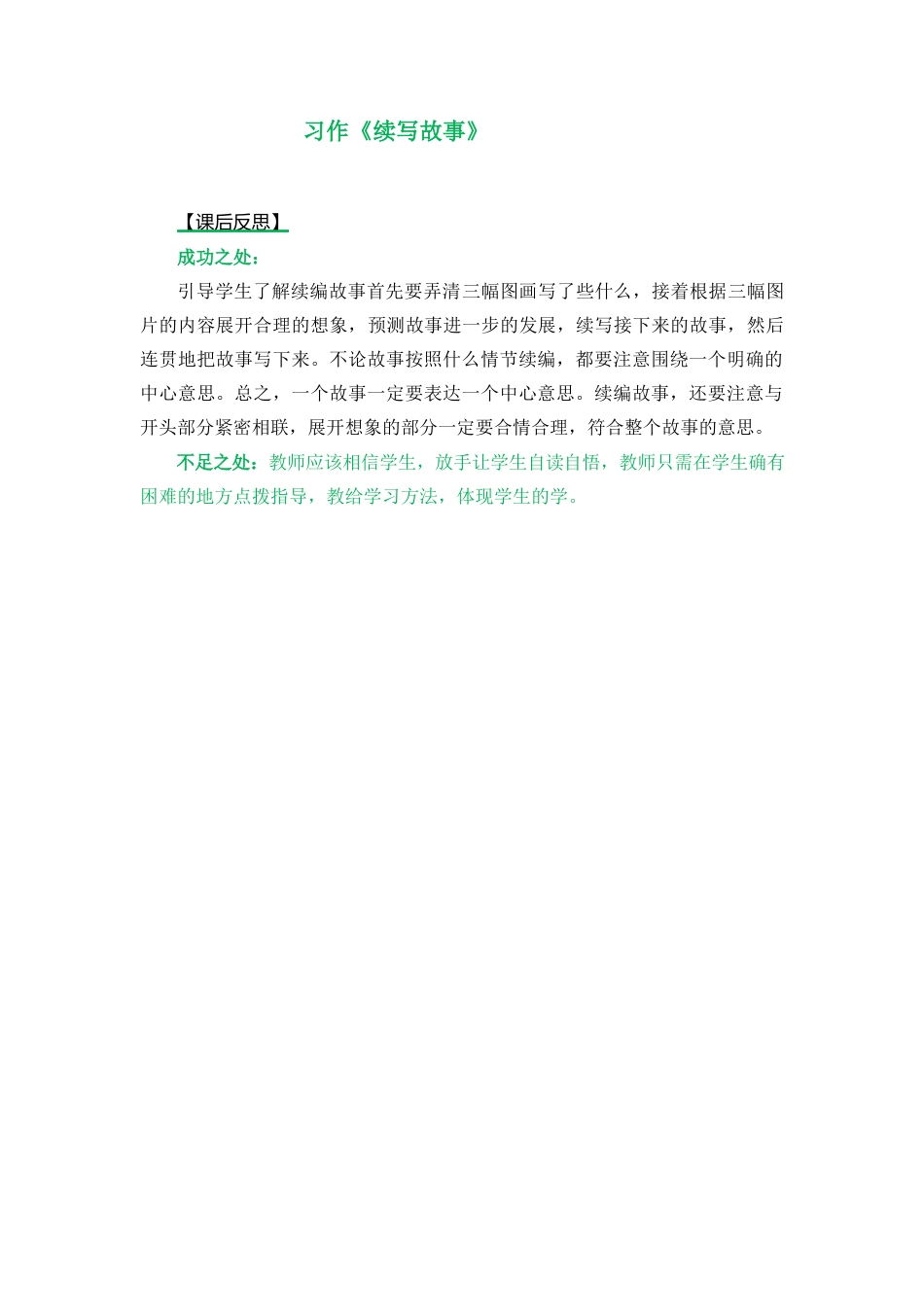 习作《续写故事》

【课后反思】

成功之处：

引导学生了解续编故事首先要弄清三幅图画写了些什么，接着根据三幅图片的内容展开合理的想象，预测故事进一步的发展，续写接下来的故事，然后连贯地把故事写下来。不论故事按照什么情节续编，都要注意围绕一个明确的中心意思。总之，一个故事一定要表达一个中心意思。续编故事，还要注意与开头部分紧密相联，展开想象的部分一定要合情合理，符合整个故事的意思。

不足之处：教师应该相信学生，放手让学生自读自悟，教师只需在学生确有困难的地方点拨指导，教给学习方法，体现学生的学。